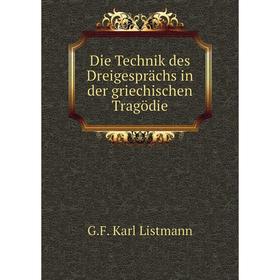 Die Technik des Dreigesprächs in der griechischen Tragödie

G.F. Karl Listmann